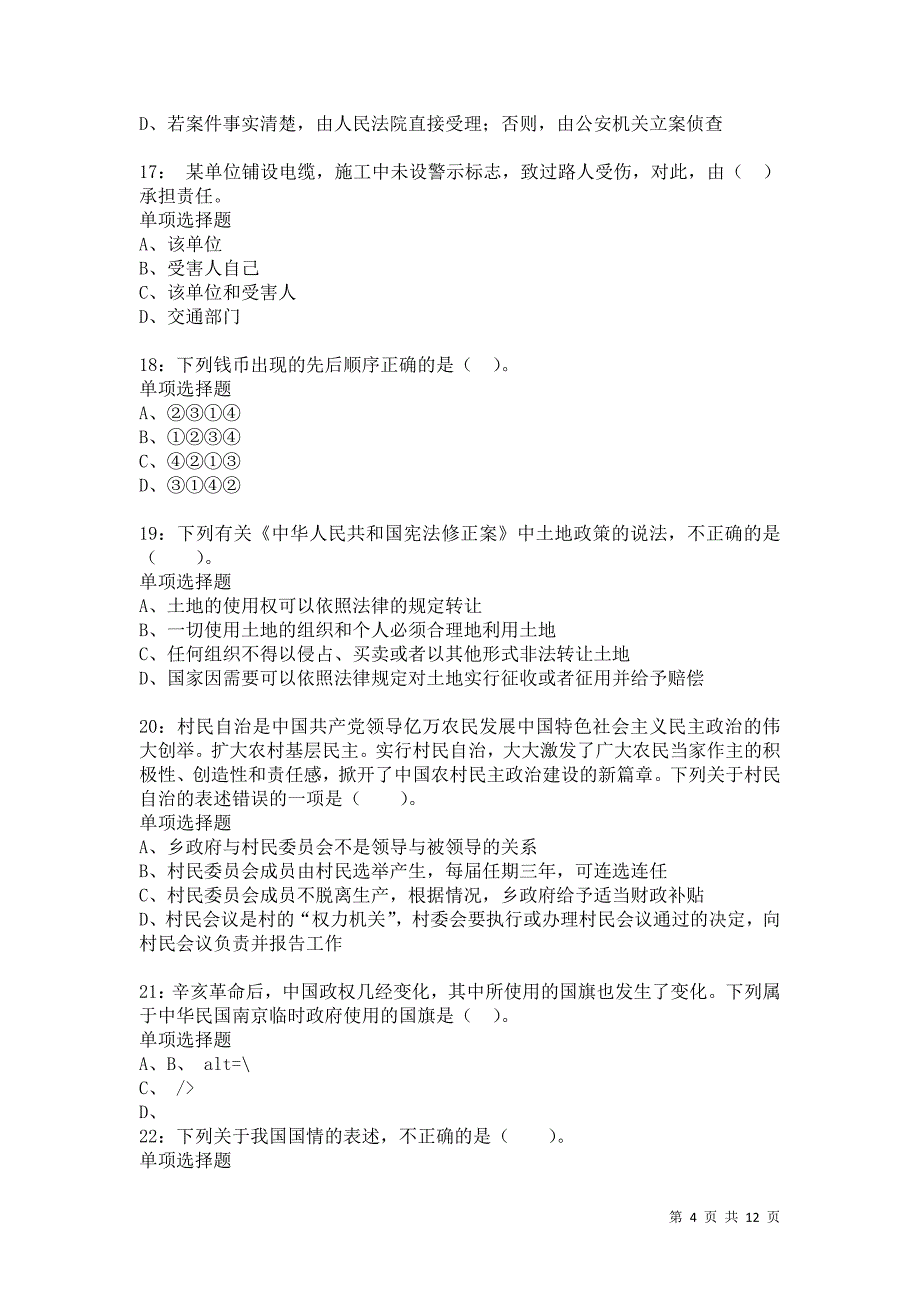 D、若案件事实清楚，由人民法院直接受理；否则，由公安机关立案侦查

17： 某单位铺设电缆，施工中未设警示标志，致过路人受伤，对此，由（ ）承担责任。
单项选择题
A、该单位
B、受害人自己
C、该单位和受害人
D、交通部门

18：下列钱币出现的先后顺序正确的是（ ）。
单项选择题
A、②③①④
B、①②③④
C、④②①③
D、③①④②

19：下列有关《中华人民共和国宪法修正案》中土地政策的说法，不正确的是（ ）。
单项选择题
A、土地的使用权可以依照法律的规定转让
B、一切使用土地的组织和个人必须合理地利用土地
C、任何组织不得以侵占、买卖或者以其他形式非法转让土地
D、国家因需要可以依照法律规定对土地实行征收或者征用并给予赔偿

20：村民自治是中国共产党领导亿万农民发展中国特色社会主义民主政治的伟大创举。扩大农村基层民主。实行村民自治，大大激发了广大农民当家作主的积极性、创造性和责任感，掀开了中国农村民主政治建设的新篇章。下列关于村民自治的表述错误的一项是（ ）。
单项选择题
A、乡政府与村民委员会不是领导与被领导的关系
B、村民委员会成员由村民选举产生，每届任期三年，可连选连任
C、村民委员会成员不脱离生产，根据情况，乡政府给予适当财政补贴
D、村民会议是村的“权力机关”，村委会要执行或办理村民会议通过的决定，向村民会议负责并报告工作

21：辛亥革命后，中国政权几经变化，其中所使用的国旗也发生了变化。下列属于中华民国南京临时政府使用的国旗是（ ）。
单项选择题
A、B、 alt=\
C、 />
D、
22：下列关于我国国情的表述，不正确的是（ ）。
单项选择题

第 4 页 共 12 页